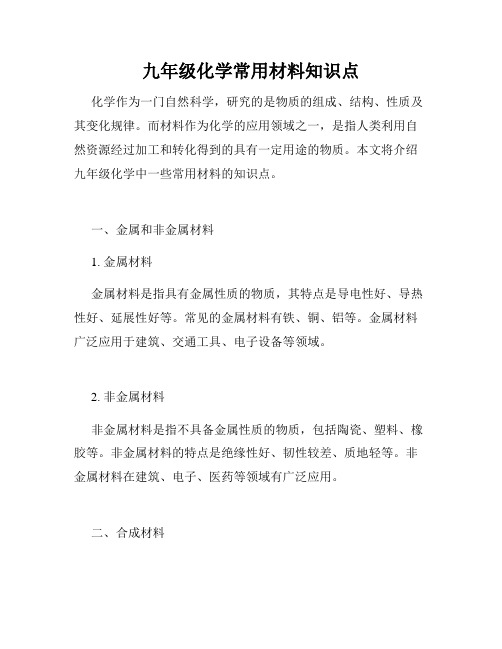 九年级化学常用材料知识点

化学作为一门自然科学，研究的是物质的组成、结构、性质及其变化规律。而材料作为化学的应用领域之一，是指人类利用自然资源经过加工和转化得到的具有一定用途的物质。本文将介绍九年级化学中一些常用材料的知识点。

一、金属和非金属材料

1. 金属材料

金属材料是指具有金属性质的物质，其特点是导电性好、导热性好、延展性好等。常见的金属材料有铁、铜、铝等。金属材料广泛应用于建筑、交通工具、电子设备等领域。

2. 非金属材料

非金属材料是指不具备金属性质的物质，包括陶瓷、塑料、橡胶等。非金属材料的特点是绝缘性好、韧性较差、质地轻等。非金属材料在建筑、电子、医药等领域有广泛应用。

二、合成材料